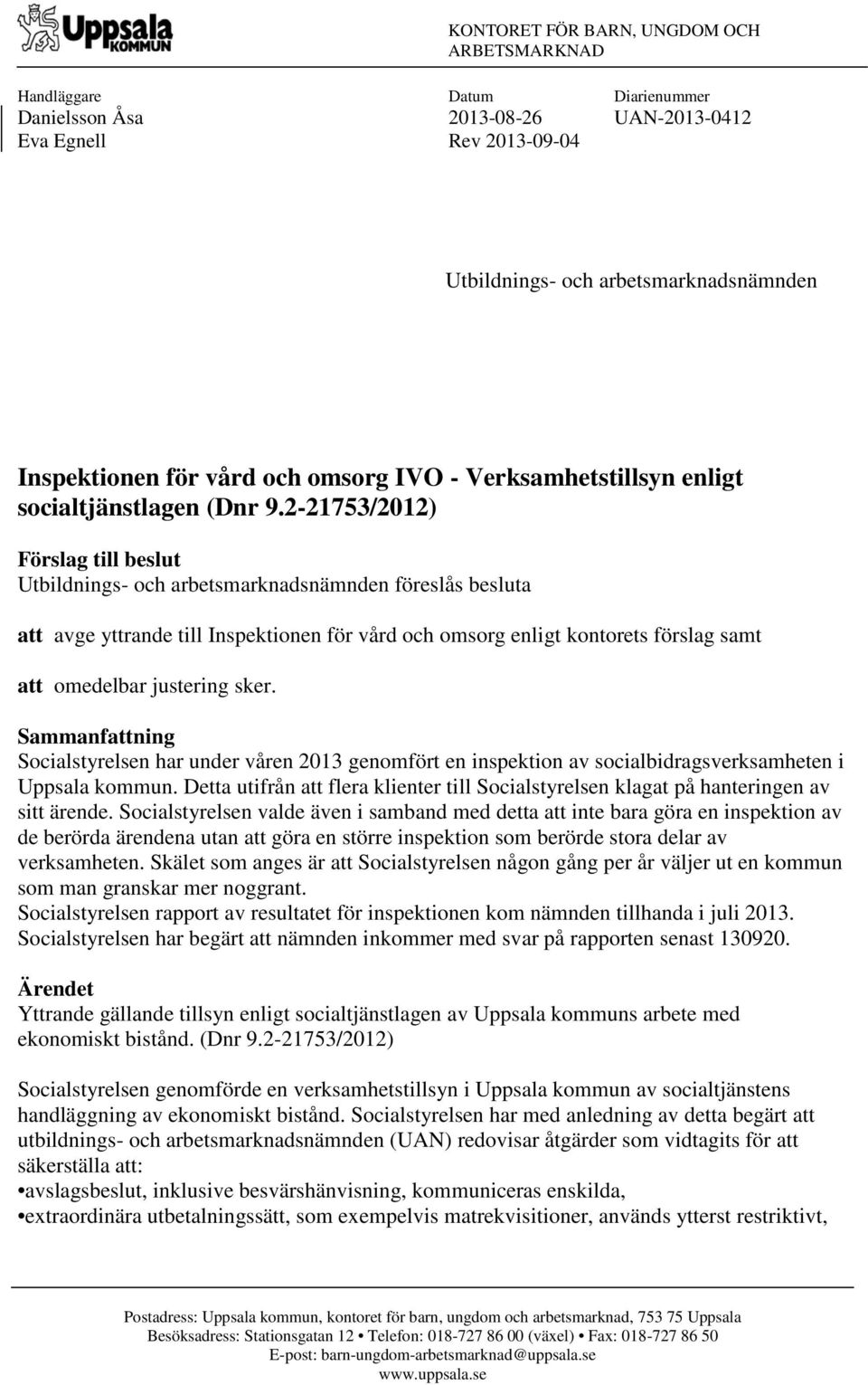 Uppsala KOMMUN

KONTORET FÖR BARN, UNGDOM OCH ARBETSMARKNAD

| Handläggare | Datum | Diarienummer |
|---|---|---|
| Danielsson Åsa | 2013-08-26 | UAN-2013-0412 |
| Eva Egnell | Rev 2013-09-04 | |

Utbildnings- och arbetsmarknadsnämnden

Inspektionen för vård och omsorg IVO - Verksamhetstillsyn enligt socialtjänstlagen (Dnr 9.2-21753/2012)

Förslag till beslut
Utbildnings- och arbetsmarknadsnämnden föreslås besluta

att avge yttrande till Inspektionen för vård och omsorg enligt kontorets förslag samt

att omedelbar justering sker.

Sammanfattning
Socialstyrelsen har under våren 2013 genomfört en inspektion av socialbidragsverksamheten i Uppsala kommun. Detta utifrån att flera klienter till Socialstyrelsen klagat på hanteringen av sitt ärende. Socialstyrelsen valde även i samband med detta att inte bara göra en inspektion av de berörda ärendena utan att göra en större inspektion som berörde stora delar av verksamheten. Skälet som anges är att Socialstyrelsen någon gång per år väljer ut en kommun som man granskar mer noggrant.
Socialstyrelsen rapport av resultatet för inspektionen kom nämnden tillhanda i juli 2013.
Socialstyrelsen har begärt att nämnden inkommer med svar på rapporten senast 130920.

Ärendet
Yttrande gällande tillsyn enligt socialtjänstlagen av Uppsala kommuns arbete med ekonomiskt bistånd. (Dnr 9.2-21753/2012)

Socialstyrelsen genomförde en verksamhetstillsyn i Uppsala kommun av socialtjänstens handläggning av ekonomiskt bistånd. Socialstyrelsen har med anledning av detta begärt att utbildnings- och arbetsmarknadsnämnden (UAN) redovisar åtgärder som vidtagits för att säkerställa att:
•avslagsbeslut, inklusive besvärshänvisning, kommuniceras enskilda,
•extraordinära utbetalningssätt, som exempelvis matrekvisitioner, används ytterst restriktivt,

Postadress: Uppsala kommun, kontoret för barn, ungdom och arbetsmarknad, 753 75 Uppsala
Besöksadress: Stationsgatan 12 • Telefon: 018-727 86 00 (växel) • Fax: 018-727 86 50
E-post: barn-ungdom-arbetsmarknad@uppsala.se
www.uppsala.se